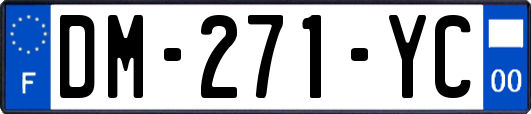 F
DM-271-YC
00